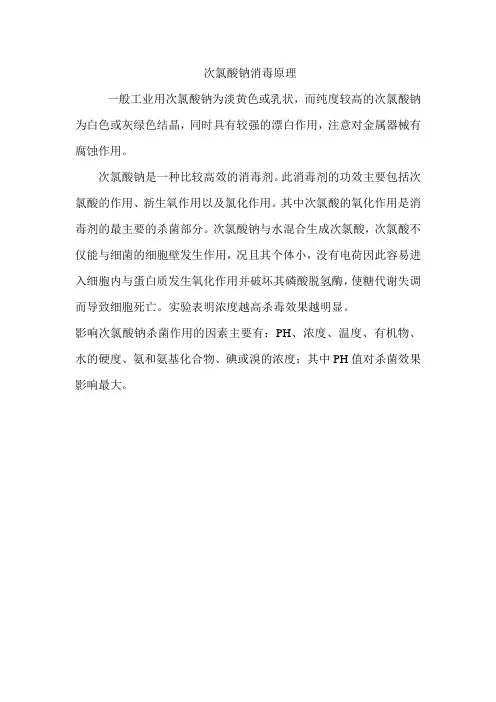 次氯酸钠消毒原理

一般工业用次氯酸钠为淡黄色或乳状，而纯度较高的次氯酸钠为白色或灰绿色结晶，同时具有较强的漂白作用，注意对金属器械有腐蚀作用。

次氯酸钠是一种比较高效的消毒剂。此消毒剂的功效主要包括次氯酸的作用、新生氧作用以及氯化作用。其中次氯酸的氧化作用是消毒剂的最主要的杀菌部分。次氯酸钠与水混合生成次氯酸，次氯酸不仅能与细菌的细胞壁发生作用，况且其个体小，没有电荷因此容易进入细胞内与蛋白质发生氧化作用并破坏其磷酸脱氢酶，使糖代谢失调而导致细胞死亡。实验表明浓度越高杀毒效果越明显。

影响次氯酸钠杀菌作用的因素主要有：PH、浓度、温度、有机物、水的硬度、氨和氨基化合物、碘或溴的浓度；其中PH值对杀菌效果影响最大。